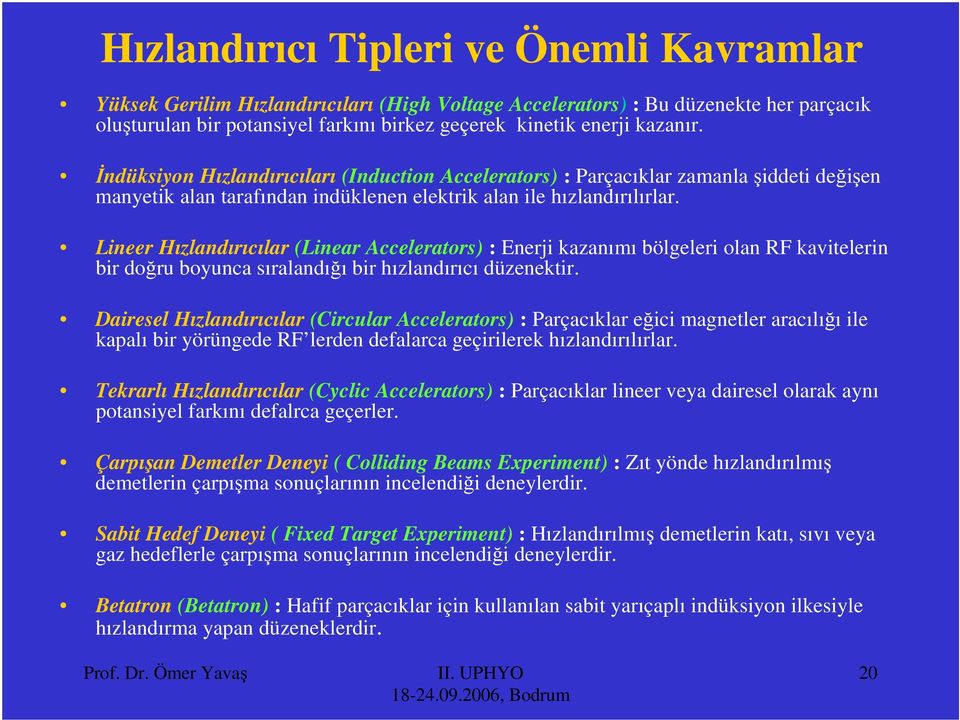 Hızlandırıcı Tipleri ve Önemli Kavramlar

• Yüksek Gerilim Hızlandırıcıları (High Voltage Accelerators) : Bu düzenekte her parçacık oluşturulan bir potansiyel farkını birkez geçerek kinetik enerji kazanır.

• İndüksiyon Hızlandırıcıları (Induction Accelerators) : Parçacıklar zamanla şiddeti değişen manyetik alan tarafından indüklenen elektrik alan ile hızlandırılırlar.

• Lineer Hızlandırıcılar (Linear Accelerators) : Enerji kazanımı bölgeleri olan RF kavitelerin bir doğru boyunca sıralandığı bir hızlandırıcı düzenektir.

• Dairesel Hızlandırıcılar (Circular Accelerators) : Parçacıklar eğici magnetler aracılığı ile kapalı bir yörüngede RF'lerden defalarca geçirilerek hızlandırılırlar.

• Tekrarlı Hızlandırıcılar (Cyclic Accelerators) : Parçacıklar lineer veya dairesel olarak aynı potansiyel farkını defalrca geçerler.

• Çarpışan Demetler Deneyi ( Colliding Beams Experiment) : Zıt yönde hızlandırılmış demetlerin çarpışma sonuçlarının incelendiği deneylerdir.

• Sabit Hedef Deneyi ( Fixed Target Experiment) : Hızlandırılmış demetlerin katı, sıvı veya gaz hedeflerle çarpışma sonuçlarının incelendiği deneylerdir.

• Betatron (Betatron) : Hafif parçacıklar için kullanılan sabit yarıçaplı indüksiyon ilkesiyle hızlandırma yapan düzeneklerdir.

Prof. Dr. Ömer Yavaş

II. UPHYO
18-24.09.2006, Bodrum

20